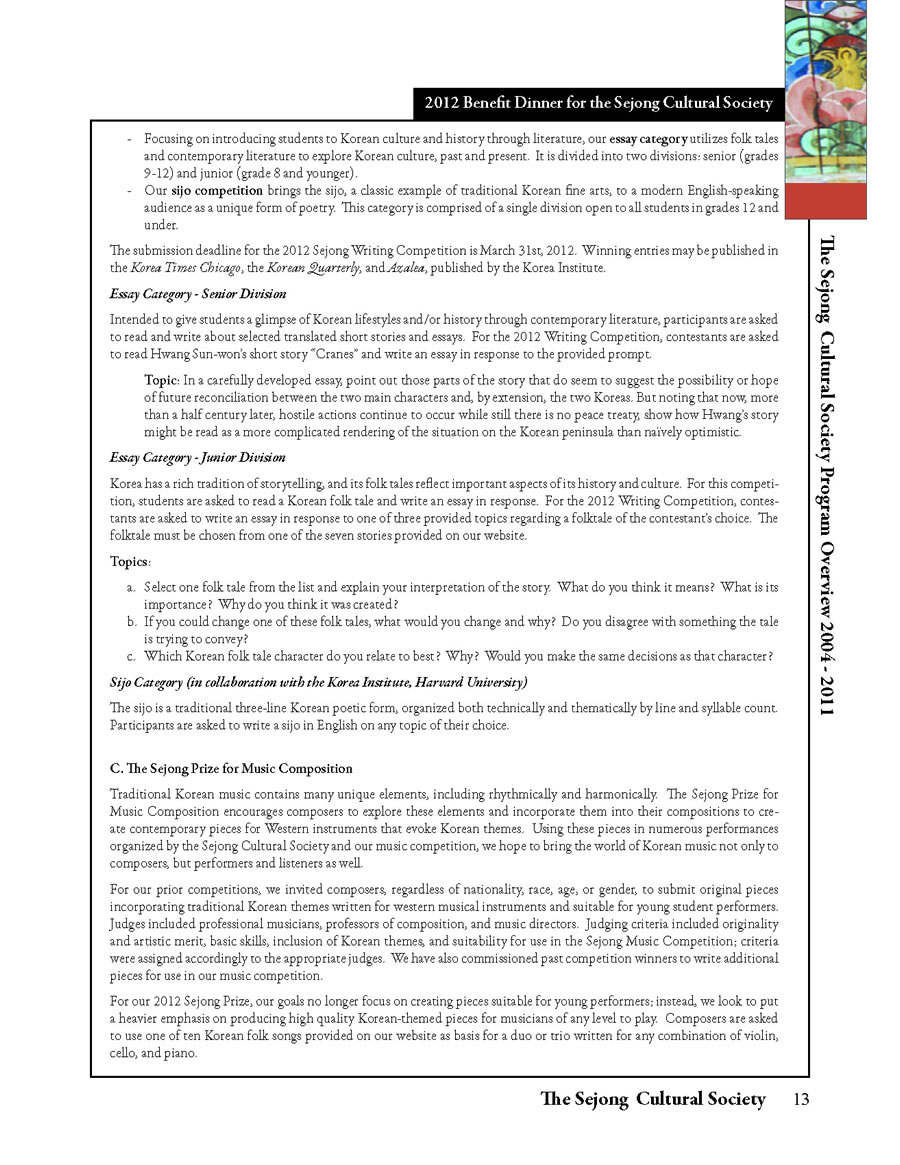 2012 Benefit Dinner for the Sejong Cultural Society

- Focusing on introducing students to Korean culture and history through literature, our essay category utilizes folk tales and contemporary literature to explore Korean culture, past and present. It is divided into two divisions: senior (grades 9-12) and junior (grade 8 and younger).
- Our sijo competition brings the sijo, a classic example of traditional Korean fine arts, to a modern English-speaking audience as a unique form of poetry. This category is comprised of a single division open to all students in grades 12 and under.

The submission deadline for the 2012 Sejong Writing Competition is March 31st, 2012. Winning entries may be published in the Korea Times Chicago, the Korean Quarterly, and Azalea, published by the Korea Institute.

Essay Category - Senior Division

Intended to give students a glimpse of Korean lifestyles and/or history through contemporary literature, participants are asked to read and write about selected translated short stories and essays. For the 2012 Writing Competition, contestants are asked to read Hwang Sun-won's short story "Cranes" and write an essay in response to the provided prompt.

Topic: In a carefully developed essay, point out those parts of the story that do seem to suggest the possibility or hope of future reconciliation between the two main characters and, by extension, the two Koreas. But noting that now, more than a half century later, hostile actions continue to occur while still there is no peace treaty, show how Hwang's story might be read as a more complicated rendering of the situation on the Korean peninsula than naïvely optimistic.

Essay Category - Junior Division

Korea has a rich tradition of storytelling, and its folk tales reflect important aspects of its history and culture. For this competition, students are asked to read a Korean folk tale and write an essay in response. For the 2012 Writing Competition, contestants are asked to write an essay in response to one of three provided topics regarding a folktale of the contestant's choice. The folktale must be chosen from one of the seven stories provided on our website.

Topics:

a. Select one folk tale from the list and explain your interpretation of the story. What do you think it means? What is its importance? Why do you think it was created?
b. If you could change one of these folk tales, what would you change and why? Do you disagree with something the tale is trying to convey?
c. Which Korean folk tale character do you relate to best? Why? Would you make the same decisions as that character?

Sijo Category (in collaboration with the Korea Institute, Harvard University)

The sijo is a traditional three-line Korean poetic form, organized both technically and thematically by line and syllable count. Participants are asked to write a sijo in English on any topic of their choice.

C. The Sejong Prize for Music Composition

Traditional Korean music contains many unique elements, including rhythmically and harmonically. The Sejong Prize for Music Composition encourages composers to explore these elements and incorporate them into their compositions to create contemporary pieces for Western instruments that evoke Korean themes. Using these pieces in numerous performances organized by the Sejong Cultural Society and our music competition, we hope to bring the world of Korean music not only to composers, but performers and listeners as well.

For our prior competitions, we invited composers, regardless of nationality, race, age, or gender, to submit original pieces incorporating traditional Korean themes written for western musical instruments and suitable for young student performers. Judges included professional musicians, professors of composition, and music directors. Judging criteria included originality and artistic merit, basic skills, inclusion of Korean themes, and suitability for use in the Sejong Music Competition; criteria were assigned accordingly to the appropriate judges. We have also commissioned past competition winners to write additional pieces for use in our music competition.

For our 2012 Sejong Prize, our goals no longer focus on creating pieces suitable for young performers; instead, we look to put a heavier emphasis on producing high quality Korean-themed pieces for musicians of any level to play. Composers are asked to use one of ten Korean folk songs provided on our website as basis for a duo or trio written for any combination of violin, cello, and piano.

The Sejong Cultural Society Program Overview 2004 - 2011

The Sejong Cultural Society 13